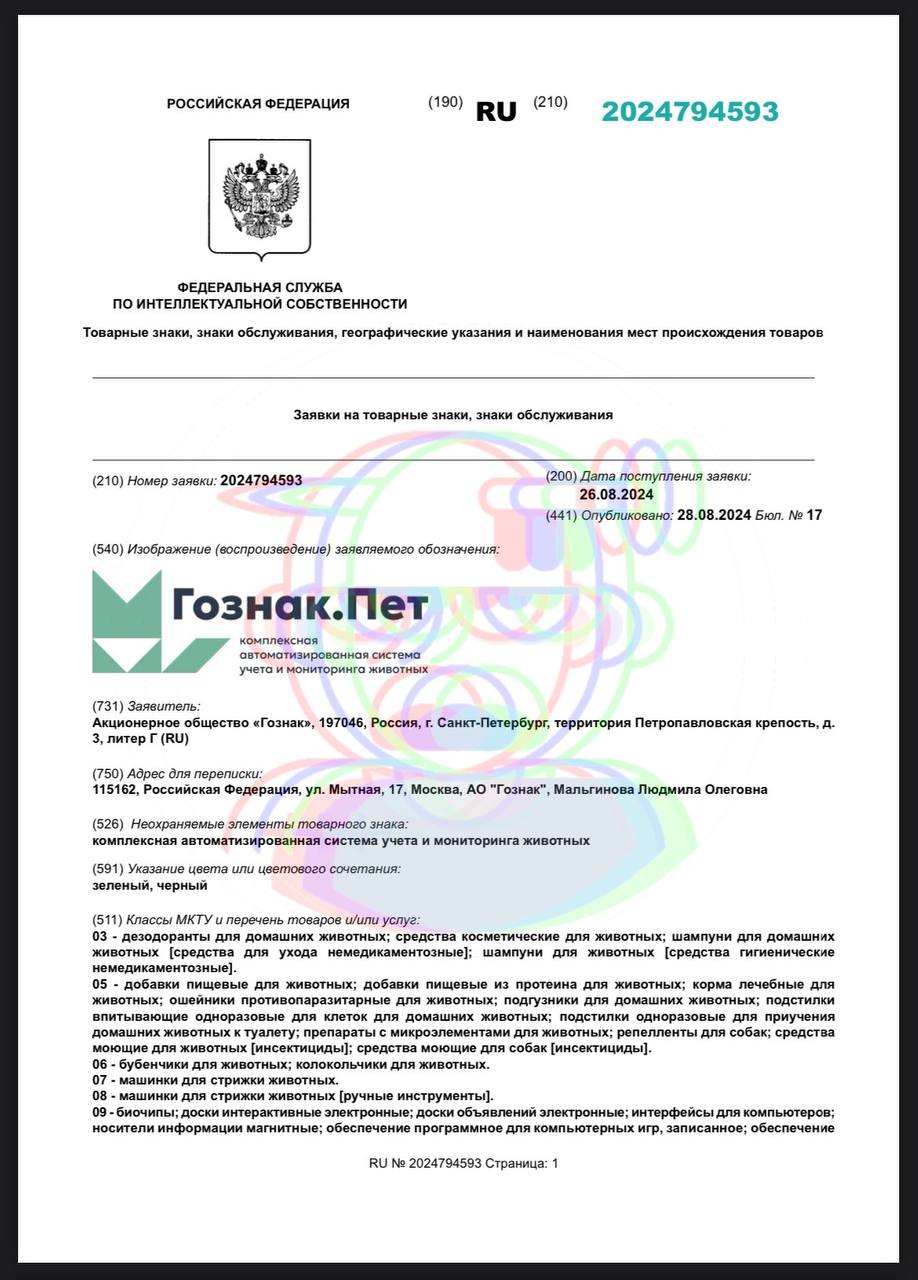 РОССИЙСКАЯ ФЕДЕРАЦИЯ (190) RU (210) 2024794593

ФЕДЕРАЛЬНАЯ СЛУЖБА
ПО ИНТЕЛЛЕКТУАЛЬНОЙ СОБСТВЕННОСТИ

Товарные знаки, знаки обслуживания, географические указания и наименования мест происхождения товаров

Заявки на товарные знаки, знаки обслуживания

(210) Номер заявки: 2024794593

(200) Дата поступления заявки: 26.08.2024

(441) Опубликовано: 28.08.2024 Бюл. № 17

(540) Изображение (воспроизведение) заявляемого обозначения:

Гознак.Пет
комплексная автоматизированная система учета и мониторинга животных

(731) Заявитель:
Акционерное общество «Гознак», 197046, Россия, г. Санкт-Петербург, территория Петропавловская крепость, д. 3, литер Г (RU)

(750) Адрес для переписки:
115162, Российская Федерация, ул. Мытная, 17, Москва, АО "Гознак", Мальгинова Людмила Олеговна

(526) Неохраняемые элементы товарного знака:
комплексная автоматизированная система учета и мониторинга животных

(591) Указание цвета или цветового сочетания:
зеленый, черный

(511) Классы МКТУ и перечень товаров и/или услуг:
03 - дезодоранты для домашних животных; средства косметические для животных; шампуни для домашних животных [средства для ухода немедикаментозные]; шампуни для животных [средства гигиенические немедикаментозные].
05 - добавки пищевые для животных; добавки пищевые из протеина для животных; корма лечебные для животных; ошейники противопаразитарные для животных; подгузники для домашних животных; подстилки впитывающие одноразовые для клеток для домашних животных; подстилки одноразовые для приучения домашних животных к туалету; препараты с микроэлементами для животных; репелленты для собак; средства моющие для животных [инсектициды]; средства моющие для собак [инсектициды].
06 - бубенчики для животных; колокольчики для животных.
07 - машинки для стрижки животных.
08 - машинки для стрижки животных [ручные инструменты].
09 - биочипы; доски интерактивные электронные; доски объявлений электронные; интерфейсы для компьютеров; носители информации магнитные; обеспечение программное для компьютерных игр, записанное; обеспечение

RU № 2024794593 Страница: 1